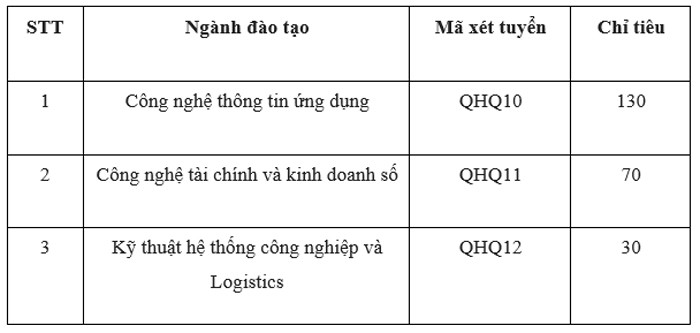 | STT | Ngành đào tạo | Mã xét tuyển | Chỉ tiêu |
|---|---|---|---|
| 1 | Công nghệ thông tin ứng dụng | QHQ10 | 130 |
| 2 | Công nghệ tài chính và kinh doanh số | QHQ11 | 70 |
| 3 | Kỹ thuật hệ thống công nghiệp và Logistics | QHQ12 | 30 |